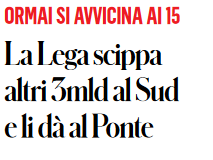 ORMAI SI AVVICINA AI 15

La Lega scippa altri 3mld al Sud e li dà al Ponte